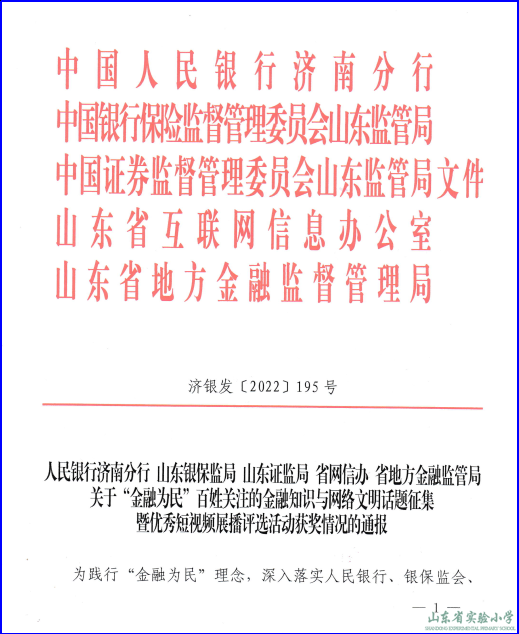 中国人民银行济南分行
中国银行保险监督管理委员会山东监管局
中国证券监督管理委员会山东监管局文件
山东省互联网信息办公室
山东省地方金融监督管理局

济银发〔2022〕195号

人民银行济南分行 山东银保监局 山东证监局 省网信办 省地方金融监管局
关于“金融为民”百姓关注的金融知识与网络文明话题征集
暨优秀短视频展播评选活动获奖情况的通报

为践行“金融为民”理念，深入落实人民银行、银保监会、

— 1 —

山东省实验小学
SHANDONG EXPERIMENTAL PRIMARY SCHOOL